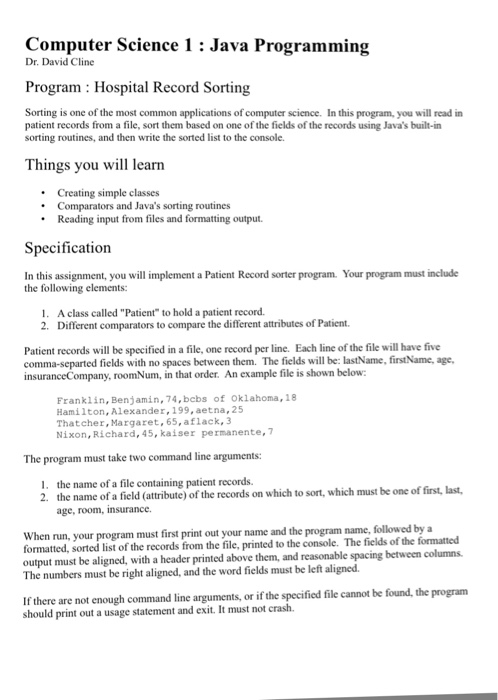 Computer Science 1 : Java Programming
Dr. David Cline

Program : Hospital Record Sorting

Sorting is one of the most common applications of computer science. In this program, you will read in patient records from a file, sort them based on one of the fields of the records using Java's built-in sorting routines, and then write the sorted list to the console.

Things you will learn

• Creating simple classes
• Comparators and Java's sorting routines
• Reading input from files and formatting output.

Specification

In this assignment, you will implement a Patient Record sorter program. Your program must include the following elements:

1. A class called "Patient" to hold a patient record.
2. Different comparators to compare the different attributes of Patient.

Patient records will be specified in a file, one record per line. Each line of the file will have five comma-separted fields with no spaces between them. The fields will be: lastName, firstName, age, insuranceCompany, roomNum, in that order. An example file is shown below:

Franklin,Benjamin,74,bcbs of Oklahoma,18
Hamilton,Alexander,199,aetna,25
Thatcher,Margaret,65,aflack,3
Nixon,Richard,45,kaiser permanente,7

The program must take two command line arguments:

1. the name of a file containing patient records.
2. the name of a field (attribute) of the records on which to sort, which must be one of first, last, age, room, insurance.

When run, your program must first print out your name and the program name, followed by a formatted, sorted list of the records from the file, printed to the console. The fields of the formatted output must be aligned, with a header printed above them, and reasonable spacing between columns. The numbers must be right aligned, and the word fields must be left aligned.

If there are not enough command line arguments, or if the specified file cannot be found, the program should print out a usage statement and exit. It must not crash.